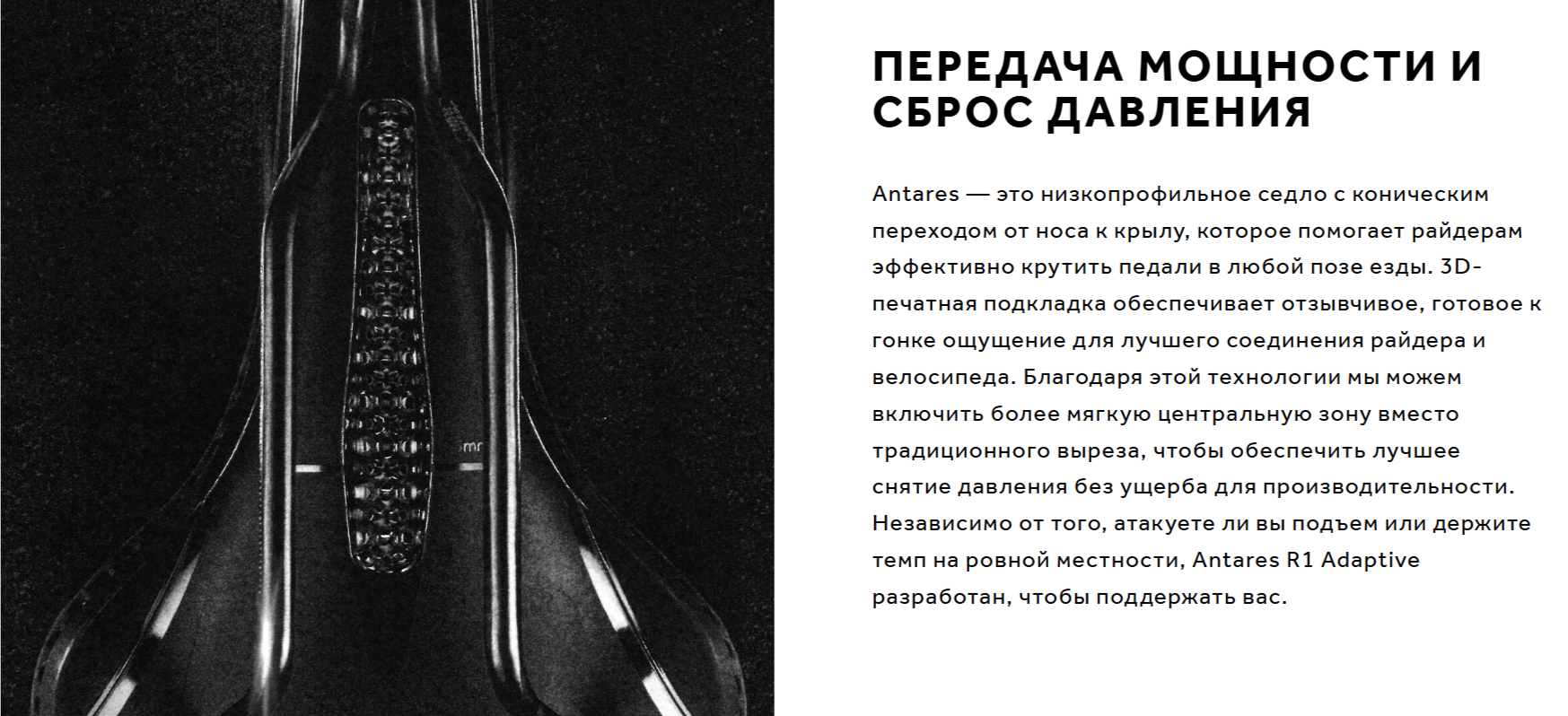 ПЕРЕДАЧА МОЩНОСТИ И СБРОС ДАВЛЕНИЯ

Antares — это низкопрофильное седло с коническим переходом от носа к крылу, которое помогает райдерам эффективно крутить педали в любой позе езды. 3D-печатная подкладка обеспечивает отзывчивое, готовое к гонке ощущение для лучшего соединения райдера и велосипеда. Благодаря этой технологии мы можем включить более мягкую центральную зону вместо традиционного выреза, чтобы обеспечить лучшее снятие давления без ущерба для производительности. Независимо от того, атакуете ли вы подъем или держите темп на ровной местности, Antares R1 Adaptive разработан, чтобы поддержать вас.